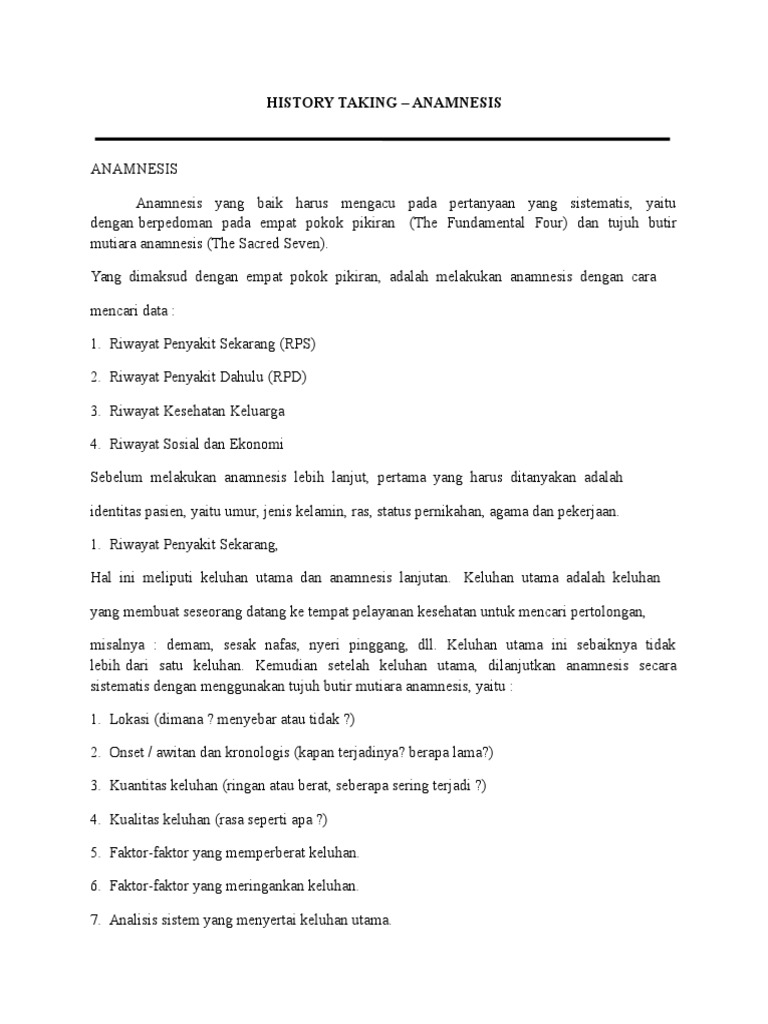 HISTORY TAKING – ANAMNESIS

ANAMNESIS

Anamnesis yang baik harus mengacu pada pertanyaan yang sistematis, yaitu dengan berpedoman pada empat pokok pikiran (The Fundamental Four) dan tujuh butir mutiara anamnesis (The Sacred Seven).

Yang dimaksud dengan empat pokok pikiran, adalah melakukan anamnesis dengan cara mencari data :

1. Riwayat Penyakit Sekarang (RPS)

2. Riwayat Penyakit Dahulu (RPD)

3. Riwayat Kesehatan Keluarga

4. Riwayat Sosial dan Ekonomi

Sebelum melakukan anamnesis lebih lanjut, pertama yang harus ditanyakan adalah identitas pasien, yaitu umur, jenis kelamin, ras, status pernikahan, agama dan pekerjaan.

1. Riwayat Penyakit Sekarang,

Hal ini meliputi keluhan utama dan anamnesis lanjutan. Keluhan utama adalah keluhan yang membuat seseorang datang ke tempat pelayanan kesehatan untuk mencari pertolongan, misalnya : demam, sesak nafas, nyeri pinggang, dll. Keluhan utama ini sebaiknya tidak lebih dari satu keluhan. Kemudian setelah keluhan utama, dilanjutkan anamnesis secara sistematis dengan menggunakan tujuh butir mutiara anamnesis, yaitu :

1. Lokasi (dimana ? menyebar atau tidak ?)

2. Onset / awitan dan kronologis (kapan terjadinya? berapa lama?)

3. Kuantitas keluhan (ringan atau berat, seberapa sering terjadi ?)

4. Kualitas keluhan (rasa seperti apa ?)

5. Faktor-faktor yang memperberat keluhan.

6. Faktor-faktor yang meringankan keluhan.

7. Analisis sistem yang menyertai keluhan utama.